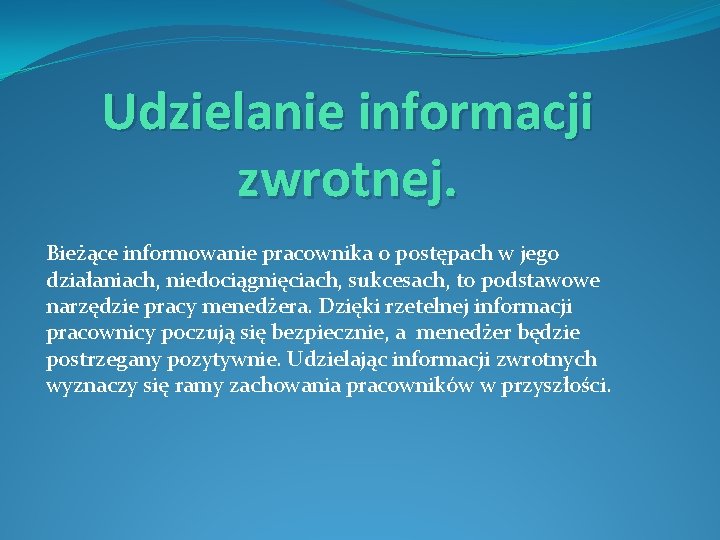 Udzielanie informacji zwrotnej.

Bieżące informowanie pracownika o postępach w jego działaniach, niedociągnięciach, sukcesach, to podstawowe narzędzie pracy menedżera. Dzięki rzetelnej informacji pracownicy poczują się bezpiecznie, a menedżer będzie postrzegany pozytywnie. Udzielając informacji zwrotnych wyznaczy się ramy zachowania pracowników w przyszłości.